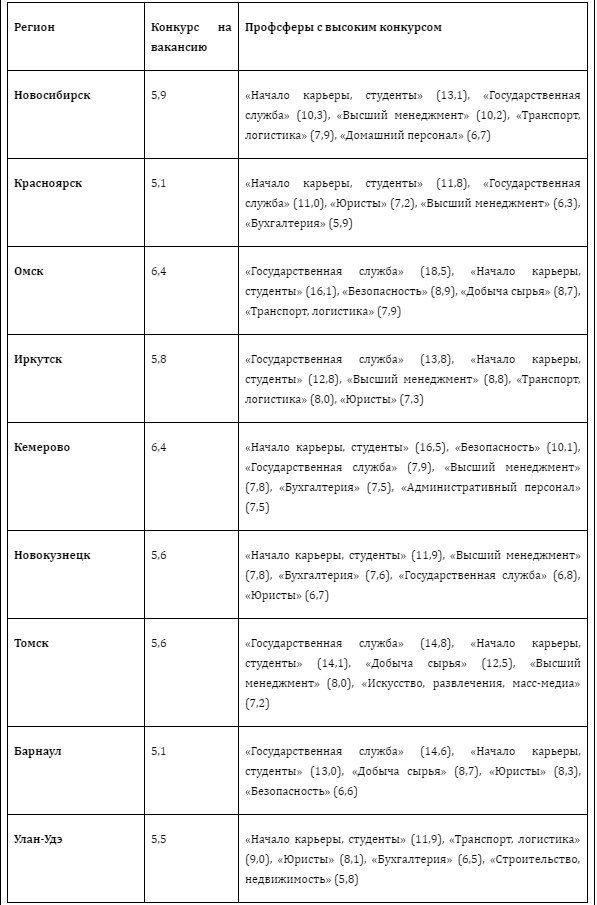 | Регион | Конкурс на вакансию | Профсферы с высоким конкурсом |
|---|---|---|
| Новосибирск | 5,9 | «Начало карьеры, студенты» (13,1), «Государственная служба» (10,3), «Высший менеджмент» (10,2), «Транспорт, логистика» (7,9), «Домашний персонал» (6,7) |
| Красноярск | 5,1 | «Начало карьеры, студенты» (11,8), «Государственная служба» (11,0), «Юристы» (7,2), «Высший менеджмент» (6,3), «Бухгалтерия» (5,9) |
| Омск | 6,4 | «Государственная служба» (18,5), «Начало карьеры, студенты» (16,1), «Безопасность» (8,9), «Добыча сырья» (8,7), «Транспорт, логистика» (7,9) |
| Иркутск | 5,8 | «Государственная служба» (13,8), «Начало карьеры, студенты» (12,8), «Высший менеджмент» (8,8), «Транспорт, логистика» (8,0), «Юристы» (7,3) |
| Кемерово | 6,4 | «Начало карьеры, студенты» (16,5), «Безопасность» (10,1), «Государственная служба» (7,9), «Высший менеджмент» (7,8), «Бухгалтерия» (7,5), «Административный персонал» (7,5) |
| Новокузнецк | 5,6 | «Начало карьеры, студенты» (11,9), «Высший менеджмент» (7,8), «Бухгалтерия» (7,6), «Государственная служба» (6,8), «Юристы» (6,7) |
| Томск | 5,6 | «Государственная служба» (14,8), «Начало карьеры, студенты» (14,1), «Добыча сырья» (12,5), «Высший менеджмент» (8,0), «Искусство, развлечения, масс-медиа» (7,2) |
| Барнаул | 5,1 | «Государственная служба» (14,6), «Начало карьеры, студенты» (13,0), «Добыча сырья» (8,7), «Юристы» (8,3), «Безопасность» (6,6) |
| Улан-Удэ | 5,5 | «Начало карьеры, студенты» (11,9), «Транспорт, логистика» (9,0), «Юристы» (8,1), «Бухгалтерия» (6,5), «Строительство, недвижимость» (5,8) |